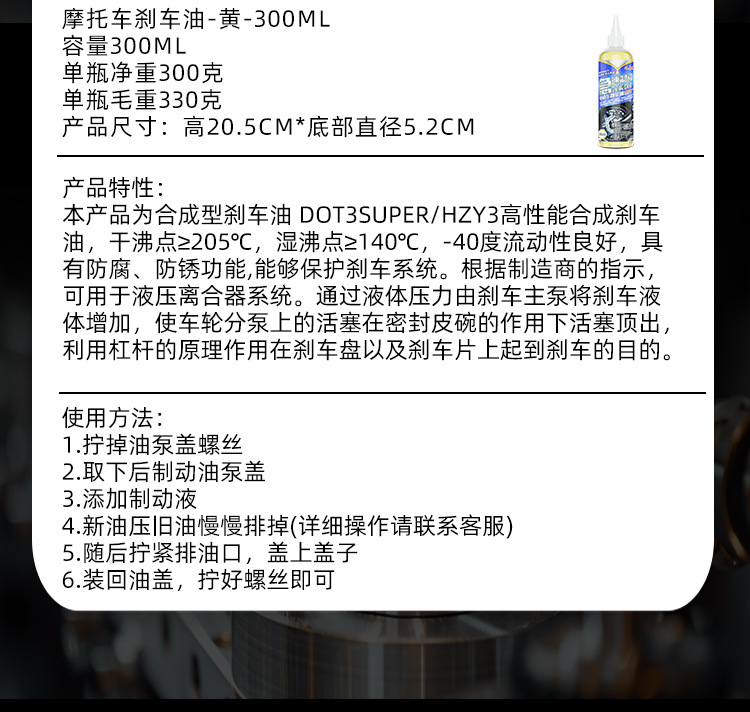 摩托车刹车油-黄-300ML
容量300ML
单瓶净重300克
单瓶毛重330克
产品尺寸：高20.5CM*底部直径5.2CM

产品特性：
本产品为合成型刹车油 DOT3SUPER/HZY3高性能合成刹车油，干沸点≥205℃，湿沸点≥140℃，-40度流动性良好，具有防腐、防锈功能,能够保护刹车系统。根据制造商的指示，可用于液压离合器系统。通过液体压力由刹车主泵将刹车液体增加，使车轮分泵上的活塞在密封皮碗的作用下活塞顶出，利用杠杆的原理作用在刹车盘以及刹车片上起到刹车的目的。

使用方法：
1.拧掉油泵盖螺丝
2.取下后制动油泵盖
3.添加制动液
4.新油压旧油慢慢排掉(详细操作请联系客服)
5.随后拧紧排油口，盖上盖子
6.装回油盖，拧好螺丝即可